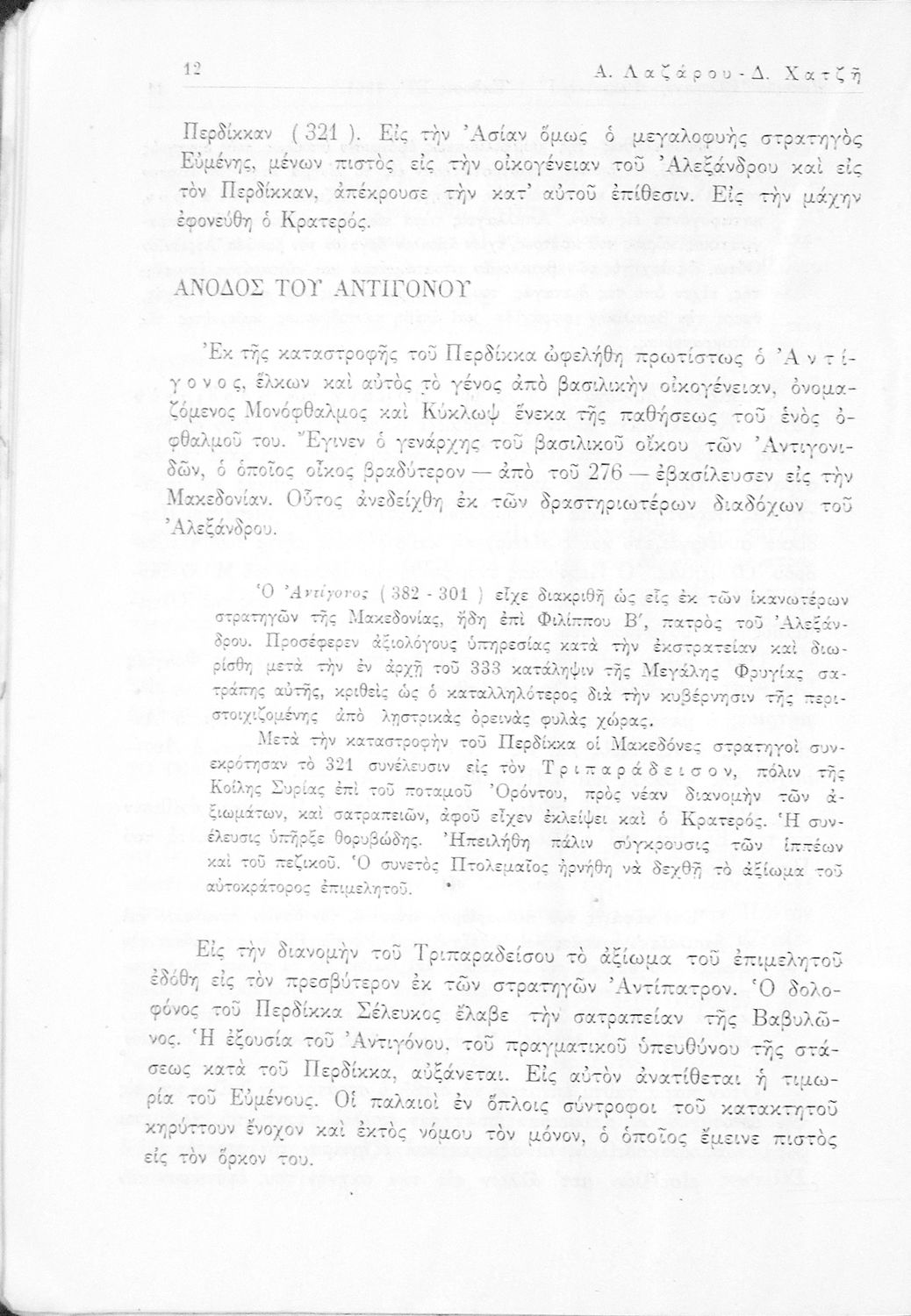 12 Α. Λαζάρου - Δ. Χατζῆ

Περδίκκαν ( 321 ). Εἰς τὴν Ἀσίαν ὅμως ὁ μεγαλοφυὴς στρατηγὸς Εὐμένης, μένων πιστὸς εἰς τὴν οἰκογένειαν τοῦ Ἀλεξάνδρου καὶ εἰς τὸν Περδίκκαν, ἀπέκρουσε τὴν κατ' αὐτοῦ ἐπίθεσιν. Εἰς τὴν μάχην ἐφονεύθη ὁ Κρατερός.

ΑΝΟΔΟΣ ΤΟΥ ΑΝΤΙΓΟΝΟΥ

Ἐκ τῆς καταστροφῆς τοῦ Περδίκκα ὠφελήθη πρωτίστως ὁ Ἀντίγονος, ἕλκων καὶ αὐτὸς τὸ γένος ἀπὸ βασιλικὴν οἰκογένειαν, ὀνομαζόμενος Μονόφθαλμος καὶ Κύκλωψ ἕνεκα τῆς παθήσεως τοῦ ἑνὸς ὀφθαλμοῦ του. Ἔγινεν ὁ γενάρχης τοῦ βασιλικοῦ οἴκου τῶν Ἀντιγονιδῶν, ὁ ὁποῖος οἶκος βραδύτερον — ἀπὸ τοῦ 276 — ἐβασίλευσεν εἰς τὴν Μακεδονίαν. Οὗτος ἀνεδείχθη ἐκ τῶν δραστηριωτέρων διαδόχων τοῦ Ἀλεξάνδρου.

Ὁ Ἀντίγονος ( 382 - 301 ) εἶχε διακριθῆ ὡς εἷς ἐκ τῶν ἱκανωτέρων στρατηγῶν τῆς Μακεδονίας, ἤδη ἐπὶ Φιλίππου Β', πατρὸς τοῦ Ἀλεξάνδρου. Προσέφερεν ἀξιολόγους ὑπηρεσίας κατὰ τὴν ἐκστρατείαν καὶ διωρίσθη μετὰ τὴν ἐν ἀρχῇ τοῦ 333 κατάληψιν τῆς Μεγάλης Φρυγίας σατράπης αὐτῆς, κριθεὶς ὡς ὁ καταλληλότερος διὰ τὴν κυβέρνησιν τῆς περιστοιχιζομένης ἀπὸ ληστρικὰς ὀρεινὰς φυλὰς χώρας.

Μετὰ τὴν καταστροφὴν τοῦ Περδίκκα οἱ Μακεδόνες στρατηγοὶ συνεκρότησαν τὸ 321 συνέλευσιν εἰς τὸν Τριπαράδεισον, πόλιν τῆς Κοίλης Συρίας ἐπὶ τοῦ ποταμοῦ Ὀρόντου, πρὸς νέαν διανομὴν τῶν ἀξιωμάτων, καὶ σατραπειῶν, ἀφοῦ εἶχεν ἐκλείψει καὶ ὁ Κρατερός. Ἡ συνέλευσις ὑπῆρξε θορυβώδης. Ἠπειλήθη πάλιν σύγκρουσις τῶν ἱππέων καὶ τοῦ πεζικοῦ. Ὁ συνετὸς Πτολεμαῖος ἠρνήθη νὰ δεχθῇ τὸ ἀξίωμα τοῦ αὐτοκράτορος ἐπιμελητοῦ.

Εἰς τὴν διανομὴν τοῦ Τριπαραδείσου τὸ ἀξίωμα τοῦ ἐπιμελητοῦ ἐδόθη εἰς τὸν πρεσβύτερον ἐκ τῶν στρατηγῶν Ἀντίπατρον. Ὁ δολοφόνος τοῦ Περδίκκα Σέλευκος ἔλαβε τὴν σατραπείαν τῆς Βαβυλῶνος. Ἡ ἐξουσία τοῦ Ἀντιγόνου, τοῦ πραγματικοῦ ὑπευθύνου τῆς στάσεως κατὰ τοῦ Περδίκκα, αὐξάνεται. Εἰς αὐτὸν ἀνατίθεται ἡ τιμωρία τοῦ Εὐμένους. Οἱ παλαιοὶ ἐν ὅπλοις σύντροφοι τοῦ κατακτητοῦ κηρύττουν ἔνοχον καὶ ἐκτὸς νόμου τὸν μόνον, ὁ ὁποῖος ἔμεινε πιστὸς εἰς τὸν ὅρκον του.